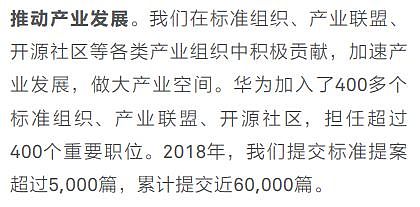 推动产业发展。我们在标准组织、产业联盟、开源社区等各类产业组织中积极贡献，加速产业发展，做大产业空间。华为加入了400多个标准组织、产业联盟、开源社区，担任超过400个重要职位。2018年，我们提交标准提案超过5,000篇，累计提交近60,000篇。